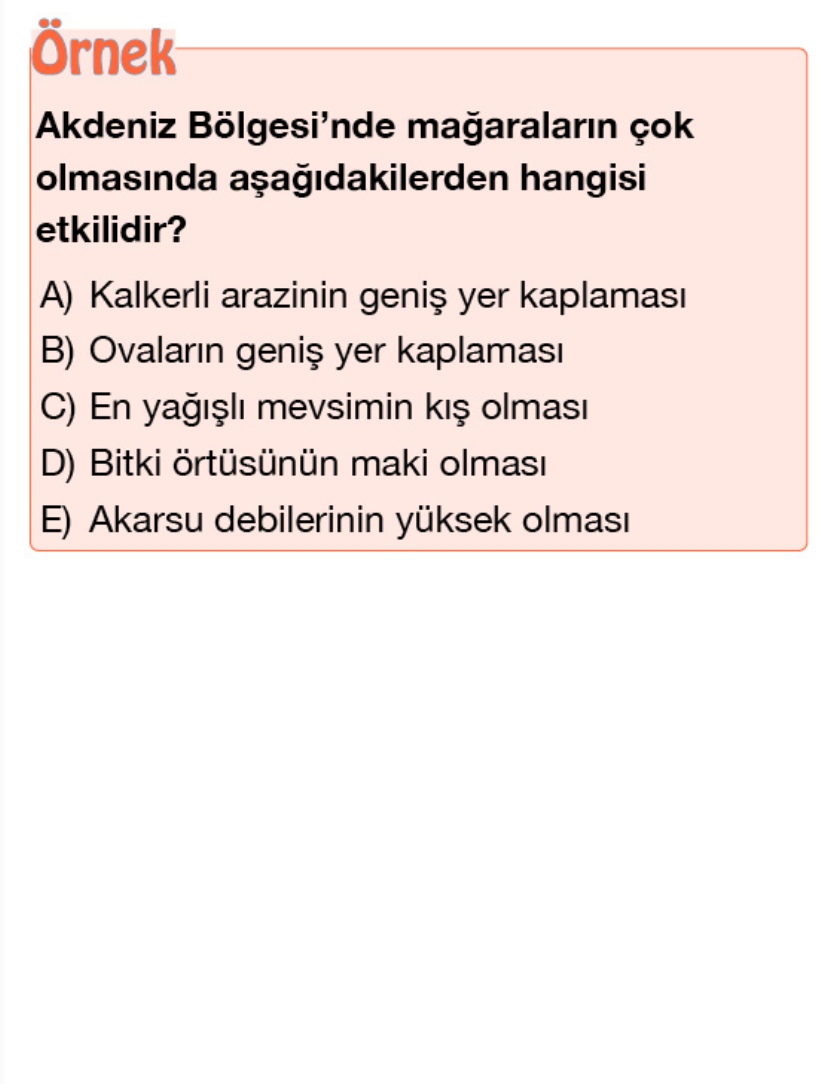 Örnek

Akdeniz Bölgesi’nde mağaraların çok olmasında aşağıdakilerden hangisi etkilidir?

A) Kalkerli arazinin geniş yer kaplaması
B) Ovaların geniş yer kaplaması
C) En yağışlı mevsimin kış olması
D) Bitki örtüsünün maki olması
E) Akarsu debilerinin yüksek olması